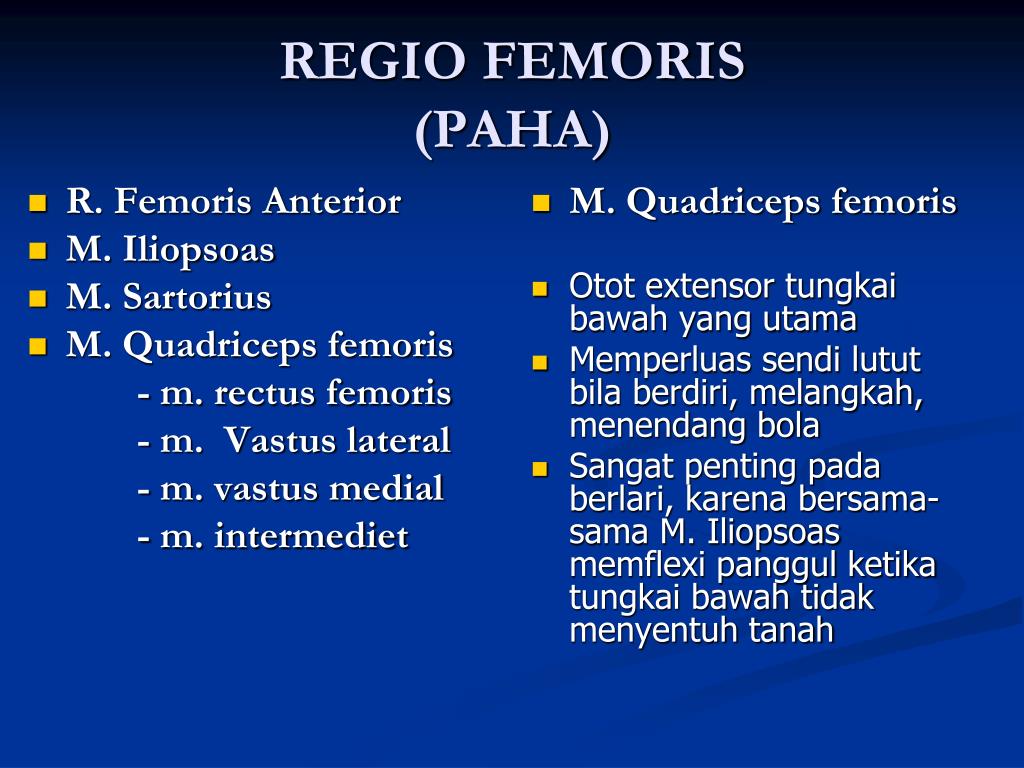 REGIO FEMORIS
(PAHA)

- R. Femoris Anterior
- M. Iliopsoas
- M. Sartorius
- M. Quadriceps femoris
  - m. rectus femoris
  - m. Vastus lateral
  - m. vastus medial
  - m. intermediet

- M. Quadriceps femoris

- Otot extensor tungkai bawah yang utama
- Memperluas sendi lutut bila berdiri, melangkah, menendang bola
- Sangat penting pada berlari, karena bersama-sama M. Iliopsoas memflexi panggul ketika tungkai bawah tidak menyentuh tanah